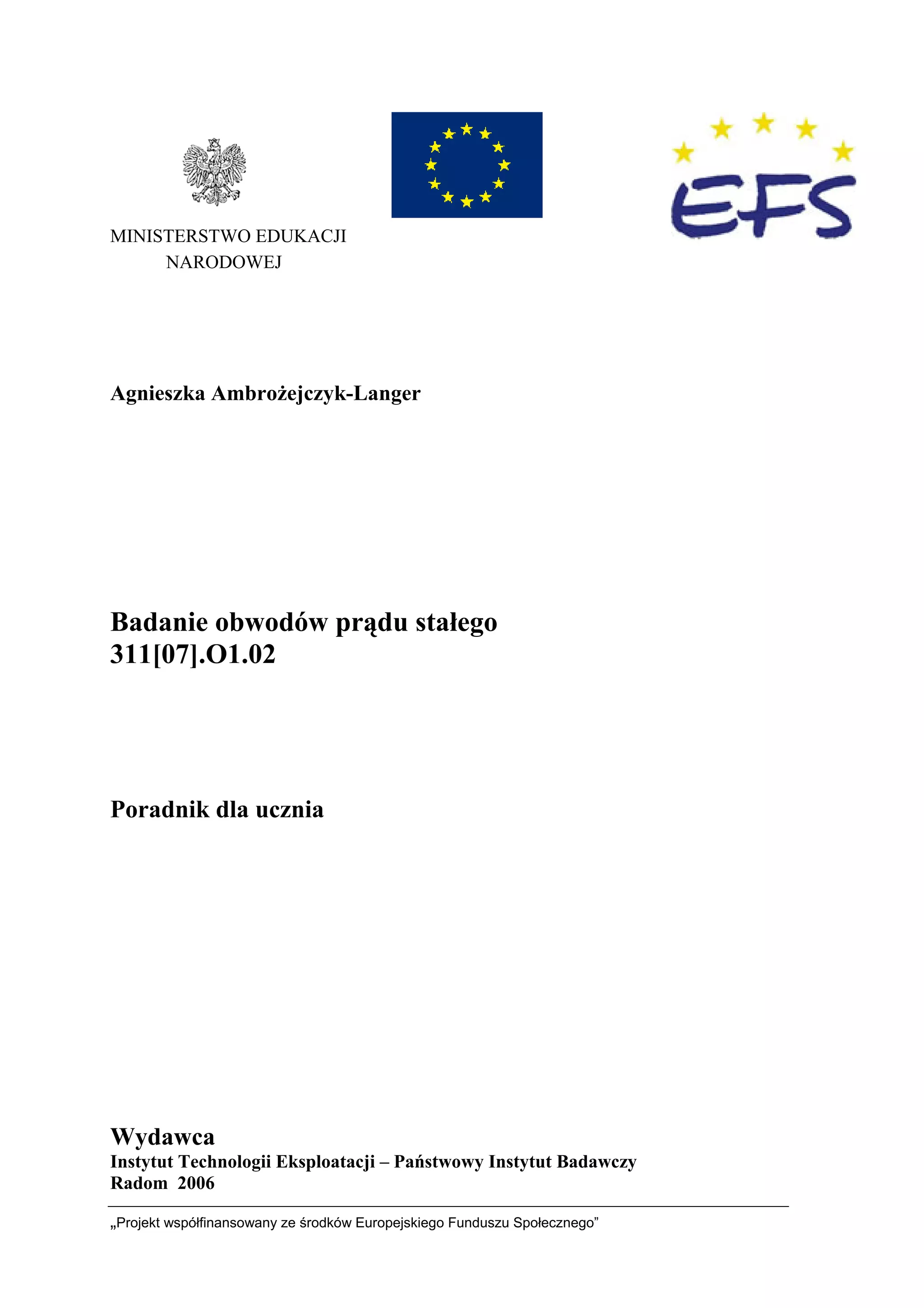 MINISTERSTWO EDUKACJI NARODOWEJ

EFS

Agnieszka Ambrożejczyk-Langer

Badanie obwodów prądu stałego
311[07].O1.02

Poradnik dla ucznia

Wydawca
Instytut Technologii Eksploatacji – Państwowy Instytut Badawczy
Radom 2006

„Projekt współfinansowany ze środków Europejskiego Funduszu Społecznego”